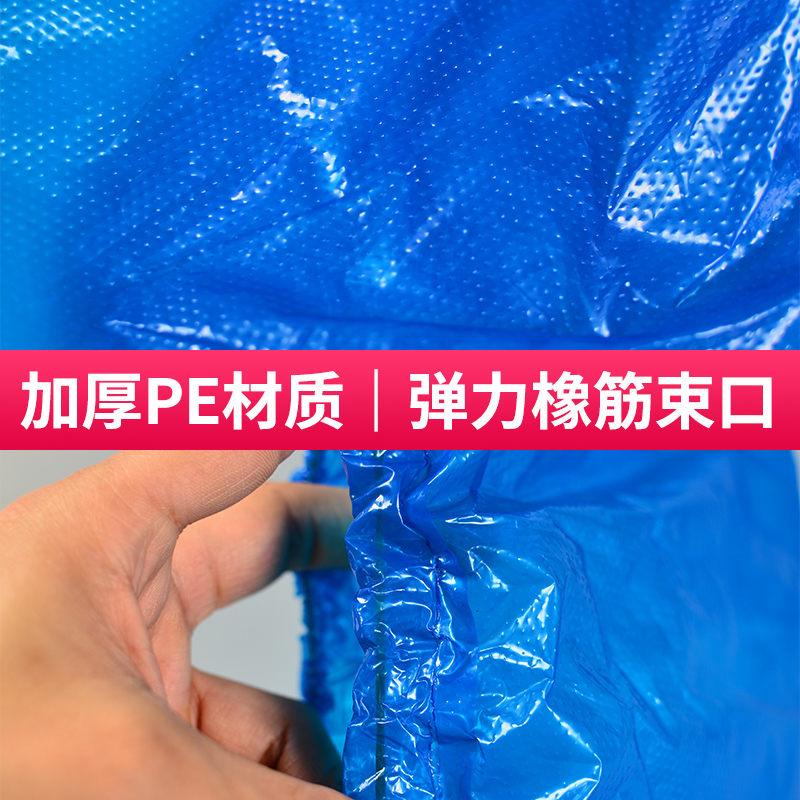 加厚PE材质 | 弹力橡筋束口